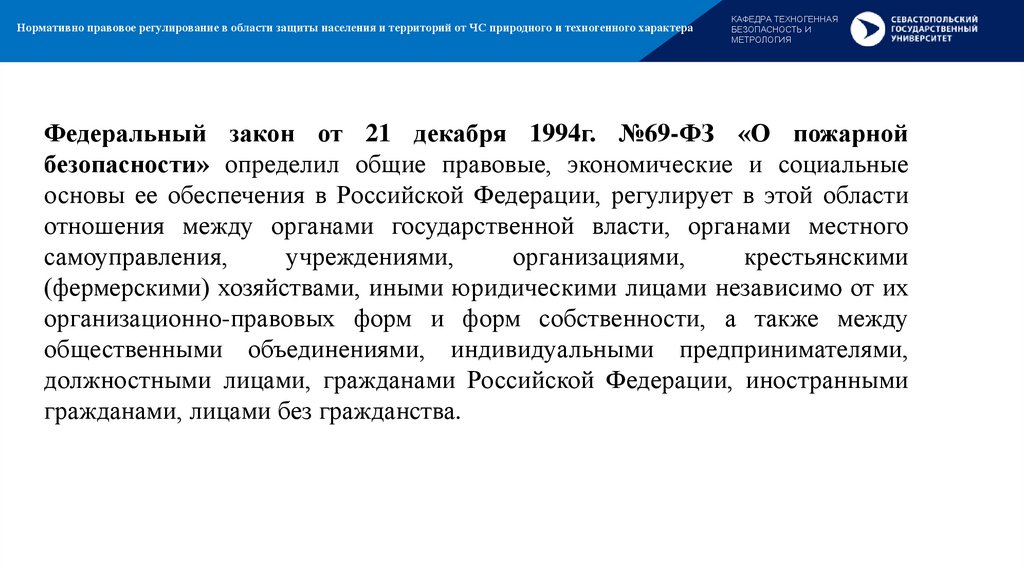 Нормативно правовое регулирование в области защиты населения и территорий от ЧС природного и техногенного характера

КАФЕДРА ТЕХНОГЕННАЯ БЕЗОПАСНОСТЬ И МЕТРОЛОГИЯ

СЕВАСТОПОЛЬСКИЙ ГОСУДАРСТВЕННЫЙ УНИВЕРСИТЕТ

Федеральный закон от 21 декабря 1994г. №69-ФЗ «О пожарной безопасности» определил общие правовые, экономические и социальные основы ее обеспечения в Российской Федерации, регулирует в этой области отношения между органами государственной власти, органами местного самоуправления, учреждениями, организациями, крестьянскими (фермерскими) хозяйствами, иными юридическими лицами независимо от их организационно-правовых форм и форм собственности, а также между общественными объединениями, индивидуальными предпринимателями, должностными лицами, гражданами Российской Федерации, иностранными гражданами, лицами без гражданства.